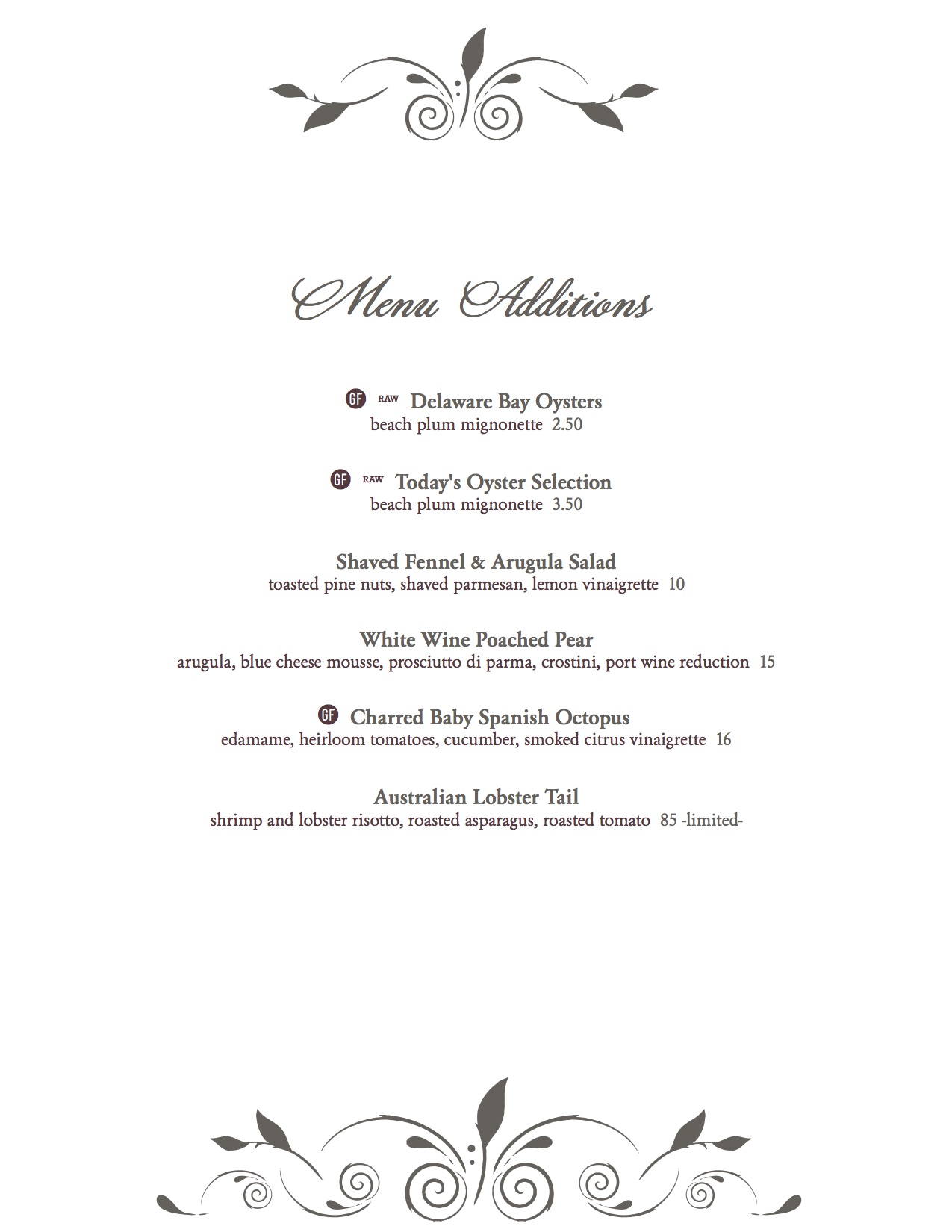 Menu Additions

GF RAW Delaware Bay Oysters
beach plum mignonette 2.50

GF RAW Today's Oyster Selection
beach plum mignonette 3.50

Shaved Fennel & Arugula Salad
toasted pine nuts, shaved parmesan, lemon vinaigrette 10

White Wine Poached Pear
arugula, blue cheese mousse, prosciutto di parma, crostini, port wine reduction 15

GF Charred Baby Spanish Octopus
edamame, heirloom tomatoes, cucumber, smoked citrus vinaigrette 16

Australian Lobster Tail
shrimp and lobster risotto, roasted asparagus, roasted tomato 85 -limited-